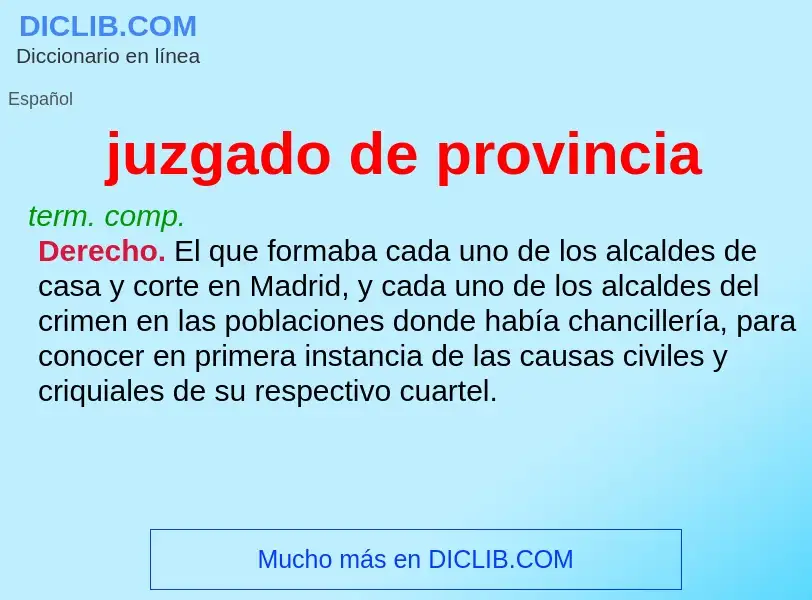 DICLIB.COM
Diccionario en línea

Español

juzgado de provincia

term. comp.

Derecho. El que formaba cada uno de los alcaldes de casa y corte en Madrid, y cada uno de los alcaldes del crimen en las poblaciones donde había chancillería, para conocer en primera instancia de las causas civiles y criquiales de su respectivo cuartel.

Mucho más en DICLIB.COM